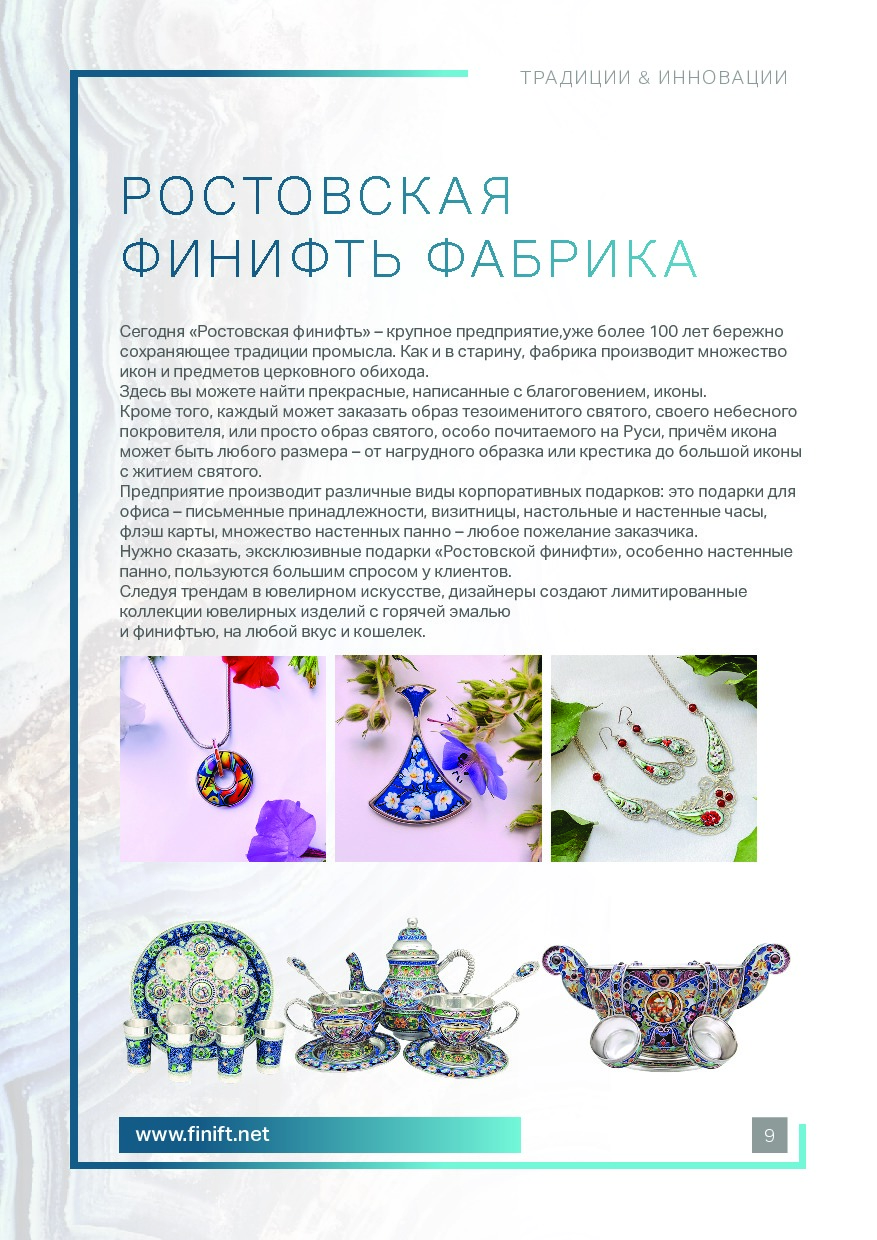 ТРАДИЦИИ & ИННОВАЦИИ

РОСТОВСКАЯ ФИНИФТЬ ФАБРИКА

Сегодня «Ростовская финифть» – крупное предприятие,уже более 100 лет бережно сохраняющее традиции промысла. Как и в старину, фабрика производит множество икон и предметов церковного обихода.
Здесь вы можете найти прекрасные, написанные с благоговением, иконы.
Кроме того, каждый может заказать образ тезоименитого святого, своего небесного покровителя, или просто образ святого, особо почитаемого на Руси, причём икона может быть любого размера – от нагрудного образка или крестика до большой иконы с житием святого.
Предприятие производит различные виды корпоративных подарков: это подарки для офиса – письменные принадлежности, визитницы, настольные и настенные часы, флэш карты, множество настенных панно – любое пожелание заказчика.
Нужно сказать, эксклюзивные подарки «Ростовской финифти», особенно настенные панно, пользуются большим спросом у клиентов.
Следуя трендам в ювелирном искусстве, дизайнеры создают лимитированные коллекции ювелирных изделий с горячей эмалью и финифтью, на любой вкус и кошелек.

www.finift.net

9